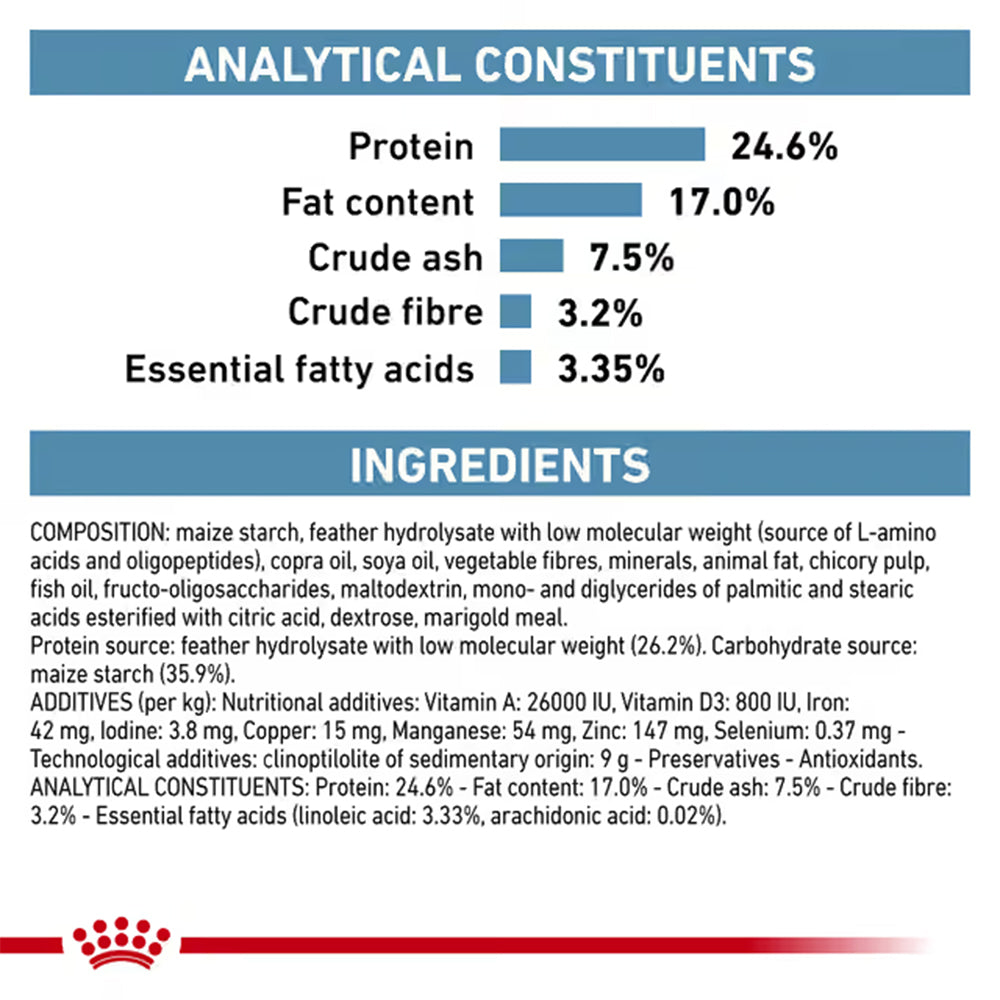 ANALYTICAL CONSTITUENTS

Protein 24.6%
Fat content 17.0%
Crude ash 7.5%
Crude fibre 3.2%
Essential fatty acids 3.35%

INGREDIENTS

COMPOSITION: maize starch, feather hydrolysate with low molecular weight (source of L-amino acids and oligopeptides), copra oil, soya oil, vegetable fibres, minerals, animal fat, chicory pulp, fish oil, fructo-oligosaccharides, maltodextrin, mono- and diglycerides of palmitic and stearic acids esterified with citric acid, dextrose, marigold meal.
Protein source: feather hydrolysate with low molecular weight (26.2%). Carbohydrate source: maize starch (35.9%).
ADDITIVES (per kg): Nutritional additives: Vitamin A: 26000 IU, Vitamin D3: 800 IU, Iron: 42 mg, Iodine: 3.8 mg, Copper: 15 mg, Manganese: 54 mg, Zinc: 147 mg, Selenium: 0.37 mg - Technological additives: clinoptilolite of sedimentary origin: 9 g - Preservatives - Antioxidants.
ANALYTICAL CONSTITUENTS: Protein: 24.6% - Fat content: 17.0% - Crude ash: 7.5% - Crude fibre: 3.2% - Essential fatty acids (linoleic acid: 3.33%, arachidonic acid: 0.02%).